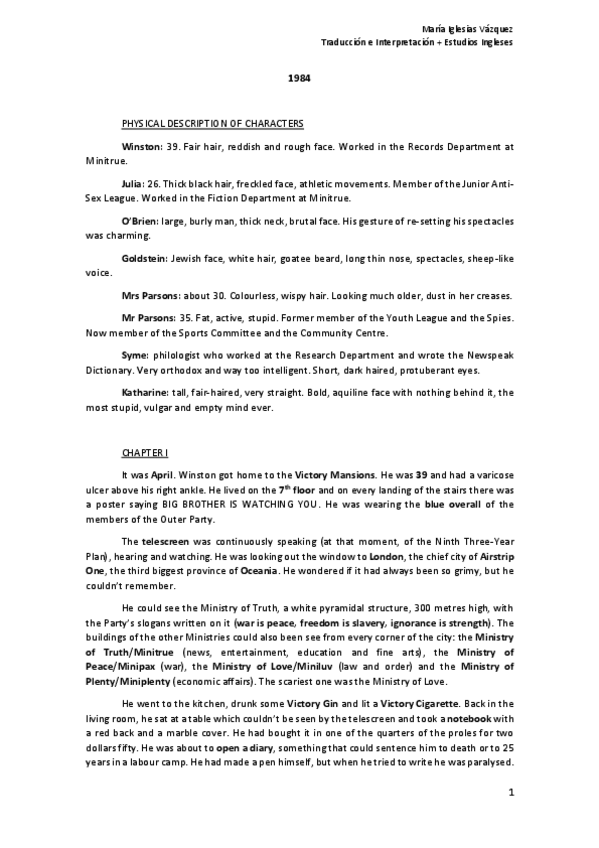 María Iglesias Vázquez
Traducción e Interpretación + Estudios Ingleses

1984

PHYSICAL DESCRIPTION OF CHARACTERS

Winston: 39. Fair hair, reddish and rough face. Worked in the Records Department at Minitrue.

Julia: 26. Thick black hair, freckled face, athletic movements. Member of the Junior Anti-Sex League. Worked in the Fiction Department at Minitrue.

O'Brien: large, burly man, thick neck, brutal face. His gesture of re-setting his spectacles was charming.

Goldstein: Jewish face, white hair, goatee beard, long thin nose, spectacles, sheep-like voice.

Mrs Parsons: about 30. Colourless, wispy hair. Looking much older, dust in her creases.

Mr Parsons: 35. Fat, active, stupid. Former member of the Youth League and the Spies. Now member of the Sports Committee and the Community Centre.

Syme: philologist who worked at the Research Department and wrote the Newspeak Dictionary. Very orthodox and way too intelligent. Short, dark haired, protuberant eyes.

Katharine: tall, fair-haired, very straight. Bold, aquiline face with nothing behind it, the most stupid, vulgar and empty mind ever.

CHAPTER I

It was April. Winston got home to the Victory Mansions. He was 39 and had a varicose ulcer above his right ankle. He lived on the $7^{th}$ floor and on every landing of the stairs there was a poster saying BIG BROTHER IS WATCHING YOU. He was wearing the blue overall of the members of the Outer Party.

The telescreen was continuously speaking (at that moment, of the Ninth Three-Year Plan), hearing and watching. He was looking out the window to London, the chief city of Airstrip One, the third biggest province of Oceania. He wondered if it had always been so grimy, but he couldn't remember.

He could see the Ministry of Truth, a white pyramidal structure, 300 metres high, with the Party's slogans written on it (war is peace, freedom is slavery, ignorance is strength). The buildings of the other Ministries could also been see from every corner of the city: the Ministry of Truth/Minitrue (news, entertainment, education and fine arts), the Ministry of Peace/Minipax (war), the Ministry of Love/Miniluv (law and order) and the Ministry of Plenty/Miniplenty (economic affairs). The scariest one was the Ministry of Love.

He went to the kitchen, drunk some Victory Gin and lit a Victory Cigarette. Back in the living room, he sat at a table which couldn't be seen by the telescreen and took a notebook with a red back and a marble cover. He had bought it in one of the quarters of the proles for two dollars fifty. He was about to open a diary, something that could sentence him to death or to 25 years in a labour camp. He had made a pen himself, but when he tried to write he was paralysed.

1